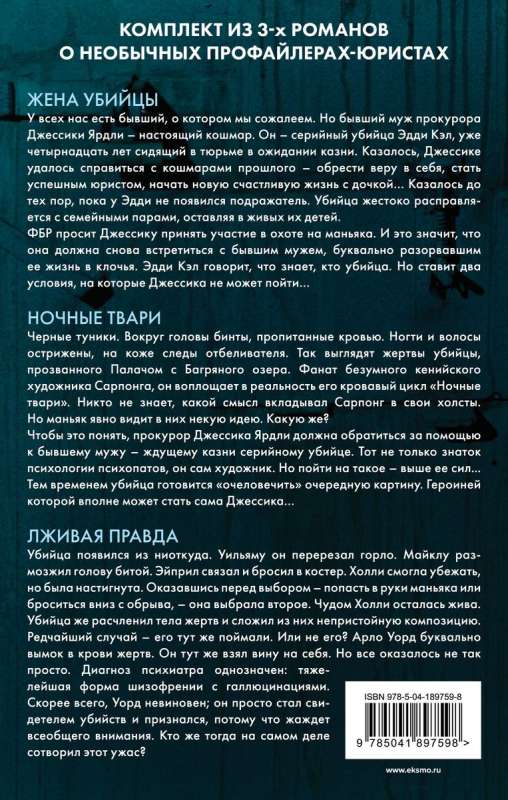 КОМПЛЕКТ ИЗ 3-х РОМАНОВ
О НЕОБЫЧНЫХ ПРОФАЙЛЕРАХ-ЮРИСТАХ

ЖЕНА УБИЙЦЫ

У всех нас есть бывший, о котором мы сожалеем. Но бывший муж прокурора Джессики Ярдли – настоящий кошмар. Он – серийный убийца Эдди Кэл, уже четырнадцать лет сидящий в тюрьме в ожидании казни. Казалось, Джессике удалось справиться с кошмарами прошлого – обрести веру в себя, стать успешным юристом, начать новую счастливую жизнь с дочкой... Казалось до тех пор, пока у Эдди не появился подражатель. Убийца жестоко расправляется с семейными парами, оставляя в живых их детей.

ФБР просит Джессику принять участие в охоте на маньяка. И это значит, что она должна снова встретиться с бывшим мужем, буквально разорвавшим ее жизнь в клочья. Эдди Кэл говорит, что знает, кто убийца. Но ставит два условия, на которые Джессика не может пойти...

НОЧНЫЕ ТВАРИ

Черные туники. Вокруг головы бинты, пропитанные кровью. Ногти и волосы острижены, на коже следы отбеливателя. Так выглядят жертвы убийцы, прозванного Палачом с Багряного озера. Фанат безумного кенийского художника Сарпонга, он воплощает в реальность его кровавый цикл «Ночные твари». Никто не знает, какой смысл вкладывал Сарпонг в свои холсты. Но маньяк явно видит в них некую идею. Какую же?

Чтобы это понять, прокурор Джессика Ярдли должна обратиться за помощью к бывшему мужу – ждущему казни серийному убийце. Тот не только знаток психологии психопатов, он сам художник. Но пойти на такое – выше ее сил... Тем временем убийца готовится «очеловечить» очередную картину. Героиней которой вполне может стать сама Джессика...

ЛЖИВАЯ ПРАВДА

Убийца появился из ниоткуда. Уильяму он перерезал горло. Майклу размозжил голову битой. Эйприл связал и бросил в костер. Холли смогла убежать, но была настигнута. Оказавшись перед выбором – попасть в руки маньяка или броситься вниз с обрыва, – она выбрала второе. Чудом Холли осталась жива. Убийца же расчленил тела жертв и сложил из них непристойную композицию. Редчайший случай – его тут же поймали. Или не его? Арло Уорд буквально вымок в крови жертв. Он тут же взял вину на себя. Но все оказалось не так просто. Диагноз психиатра однозначен: тяжелейшая форма шизофрении с галлюцинациями. Скорее всего, Уорд невиновен; он просто стал свидетелем убийств и признался, потому что жаждет всеобщего внимания. Кто же тогда на самом деле сотворил этот ужас?

ISBN 978-5-04-189759-8

9 785041 897598 >

www.eksmo.ru